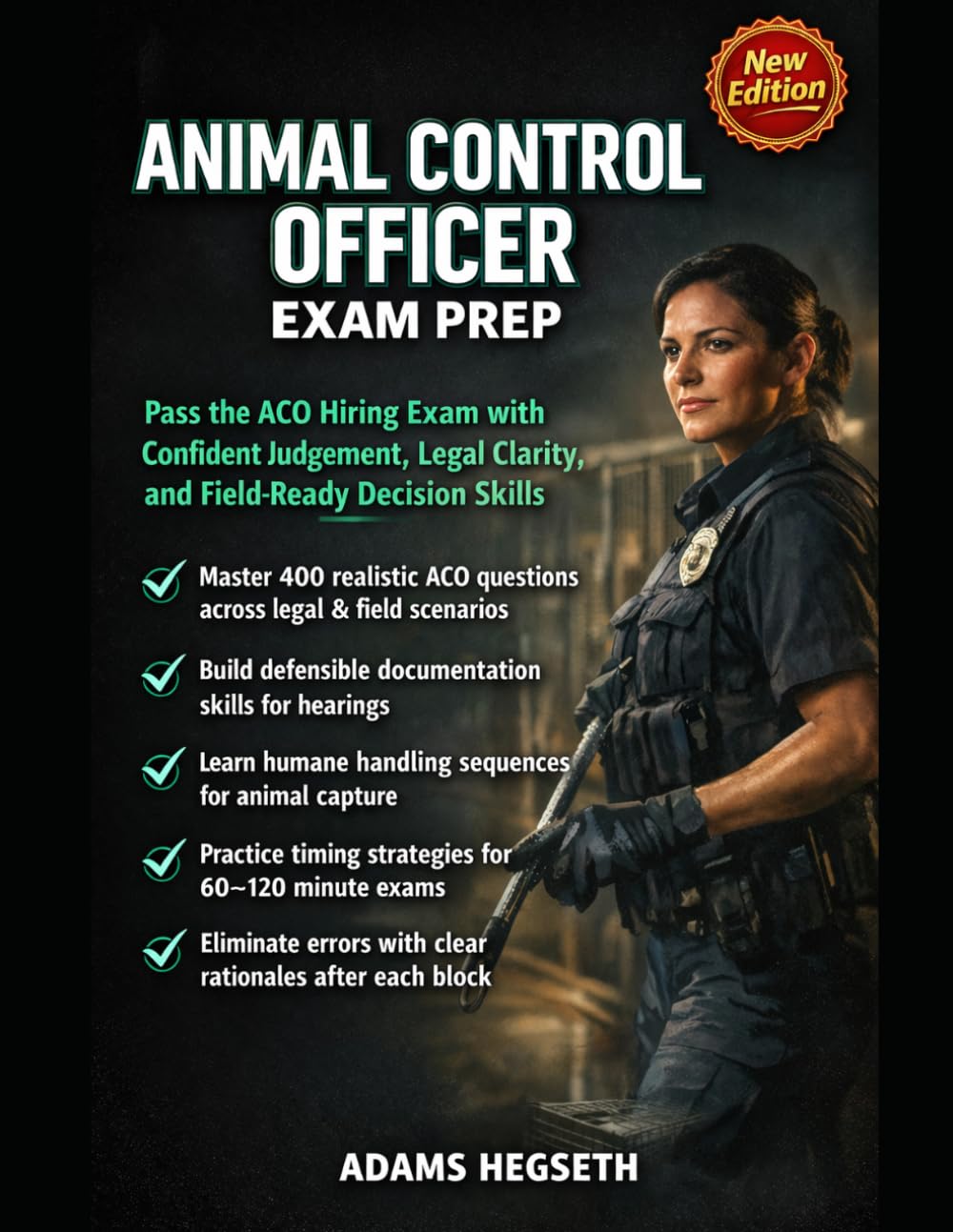 New Edition

ANIMAL CONTROL OFFICER

EXAM PREP

Pass the ACO Hiring Exam with Confident Judgement, Legal Clarity, and Field-Ready Decision Skills

✓ Master 400 realistic ACO questions across legal & field scenarios

✓ Build defensible documentation skills for hearings

✓ Learn humane handling sequences for animal capture

✓ Practice timing strategies for 60~120 minute exams

✓ Eliminate errors with clear rationales after each block

ADAMS HEGSETH